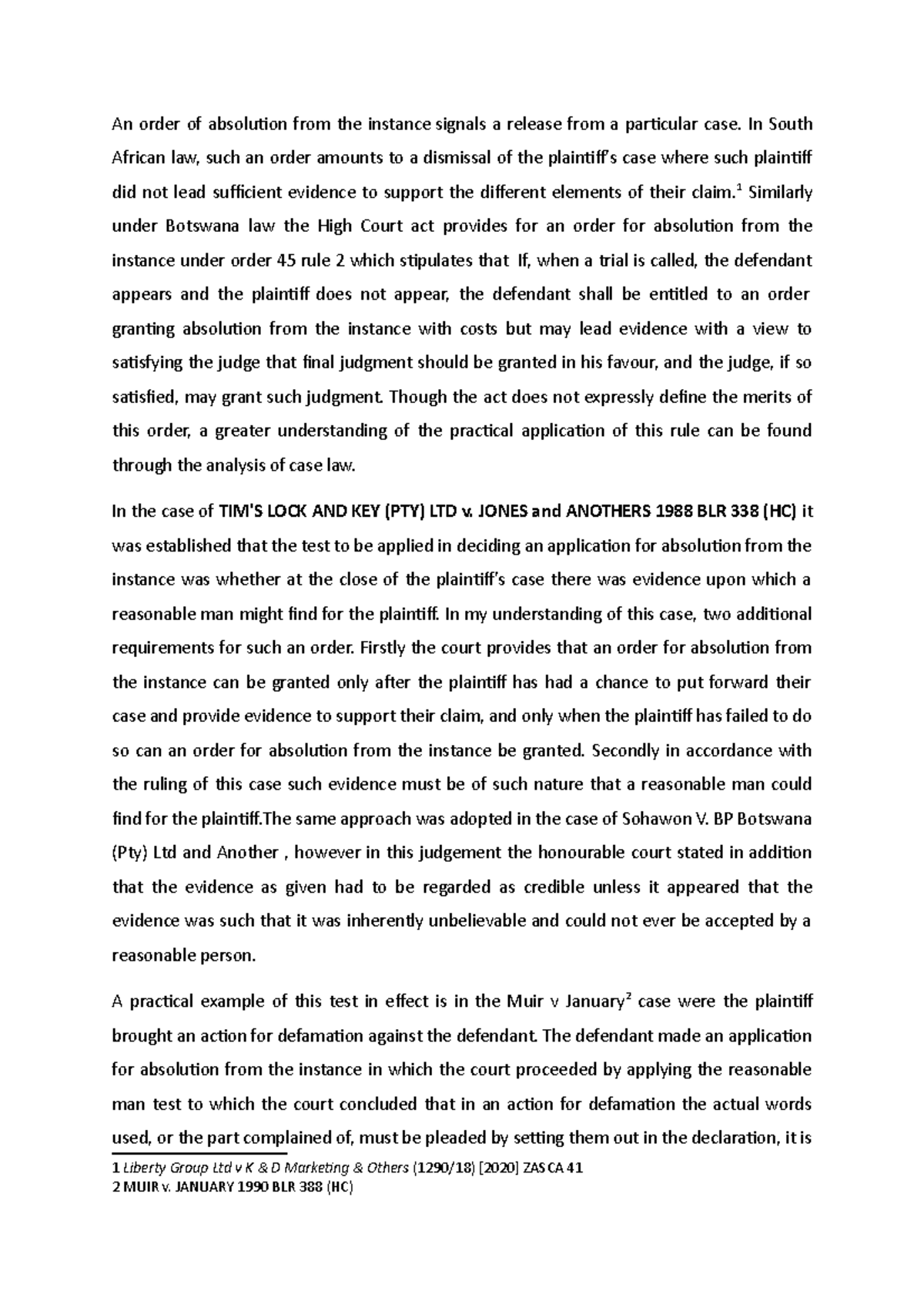 An order of absolution from the instance signals a release from a particular case. In South African law, such an order amounts to a dismissal of the plaintiff's case where such plaintiff did not lead sufficient evidence to support the different elements of their claim.$^1$ Similarly under Botswana law the High Court act provides for an order for absolution from the instance under order 45 rule 2 which stipulates that If, when a trial is called, the defendant appears and the plaintiff does not appear, the defendant shall be entitled to an order granting absolution from the instance with costs but may lead evidence with a view to satisfying the judge that final judgment should be granted in his favour, and the judge, if so satisfied, may grant such judgment. Though the act does not expressly define the merits of this order, a greater understanding of the practical application of this rule can be found through the analysis of case law.

In the case of TIM'S LOCK AND KEY (PTY) LTD v. JONES and ANOTHERS 1988 BLR 338 (HC) it was established that the test to be applied in deciding an application for absolution from the instance was whether at the close of the plaintiff's case there was evidence upon which a reasonable man might find for the plaintiff. In my understanding of this case, two additional requirements for such an order. Firstly the court provides that an order for absolution from the instance can be granted only after the plaintiff has had a chance to put forward their case and provide evidence to support their claim, and only when the plaintiff has failed to do so can an order for absolution from the instance be granted. Secondly in accordance with the ruling of this case such evidence must be of such nature that a reasonable man could find for the plaintiff.The same approach was adopted in the case of Sohawon V. BP Botswana (Pty) Ltd and Another , however in this judgement the honourable court stated in addition that the evidence as given had to be regarded as credible unless it appeared that the evidence was such that it was inherently unbelievable and could not ever be accepted by a reasonable person.

A practical example of this test in effect is in the Muir v January$^2$ case were the plaintiff brought an action for defamation against the defendant. The defendant made an application for absolution from the instance in which the court proceeded by applying the reasonable man test to which the court concluded that in an action for defamation the actual words used, or the part complained of, must be pleaded by setting them out in the declaration, it is

1 Liberty Group Ltd v K & D Marketing & Others (1290/18) [2020] ZASCA 41
2 MUIR v. JANUARY 1990 BLR 388 (HC)